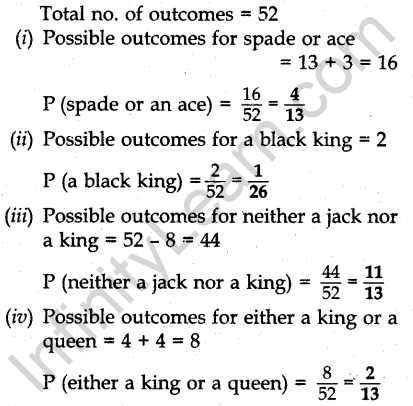 Total no. of outcomes = 52

(i) Possible outcomes for spade or ace = 13 + 3 = 16

P (spade or an ace) = $\frac{16}{52} = \frac{4}{13}$

(ii) Possible outcomes for a black king = 2

P (a black king) = $\frac{2}{52} = \frac{1}{26}$

(iii) Possible outcomes for neither a jack nor a king = 52 – 8 = 44

P (neither a jack nor a king) = $\frac{44}{52} = \frac{11}{13}$

(iv) Possible outcomes for either a king or a queen = 4 + 4 = 8

P (either a king or a queen) = $\frac{8}{52} = \frac{2}{13}$

InfinityLearn.com